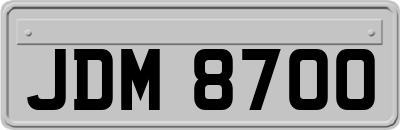 JDM 8700